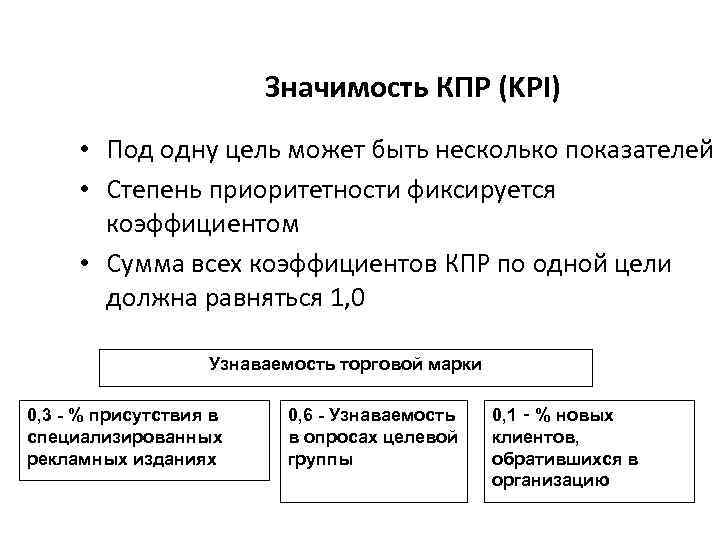 Значимость КПР (KPI)

• Под одну цель может быть несколько показателей
• Степень приоритетности фиксируется коэффициентом
• Сумма всех коэффициентов КПР по одной цели должна равняться 1,0

Узнаваемость торговой марки

0,3 - % присутствия в специализированных рекламных изданиях

0,6 - Узнаваемость в опросах целевой группы

0,1 - % новых клиентов, обратившихся в организацию